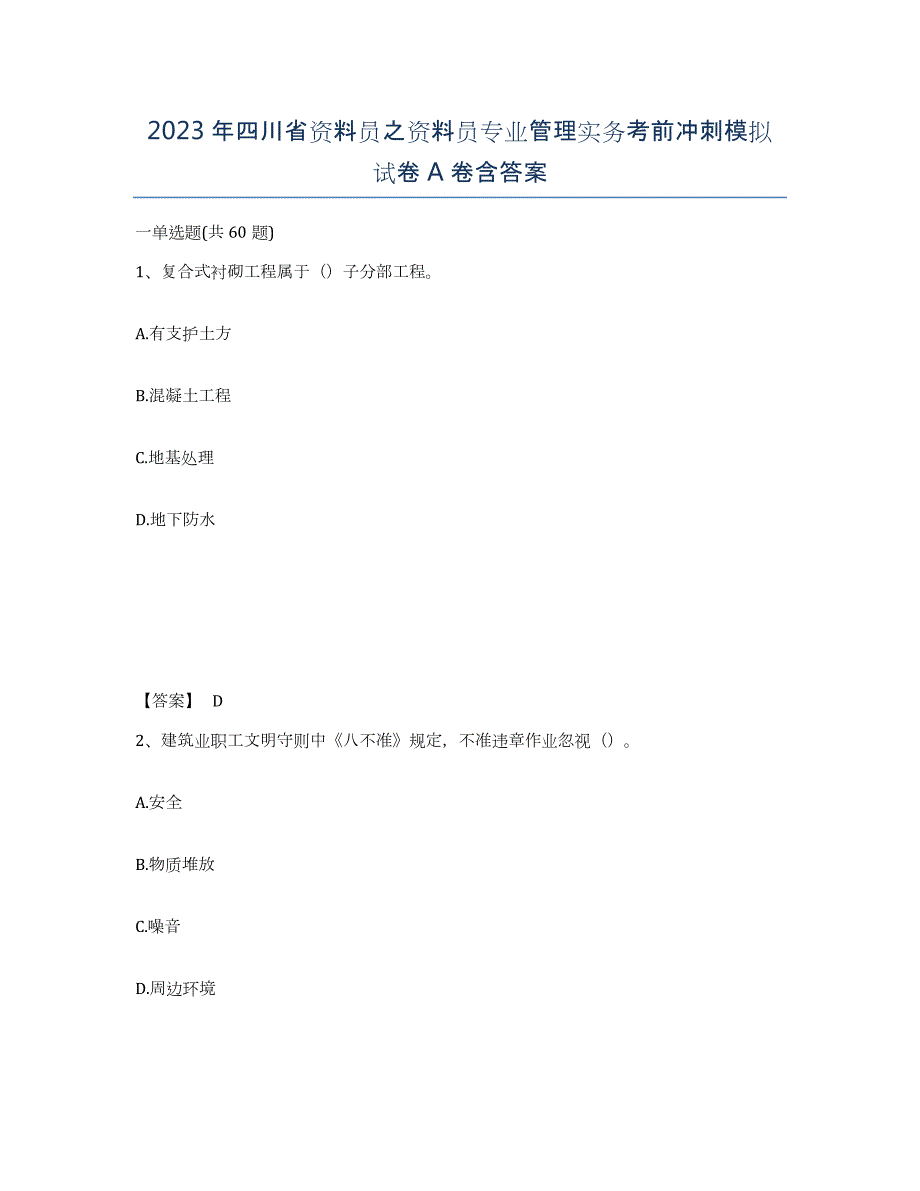 2023年四川省资料员之资料员专业管理实务考前冲刺模拟试卷A卷含答案

一单选题(共60题)

1、复合式衬砌工程属于（）子分部工程。

A.有支护土方

B.混凝土工程

C.地基处理

D.地下防水

【答案】 D

2、建筑业职工文明守则中《八不准》规定，不准违章作业忽视（）。

A.安全

B.物质堆放

C.噪音

D.周边环境